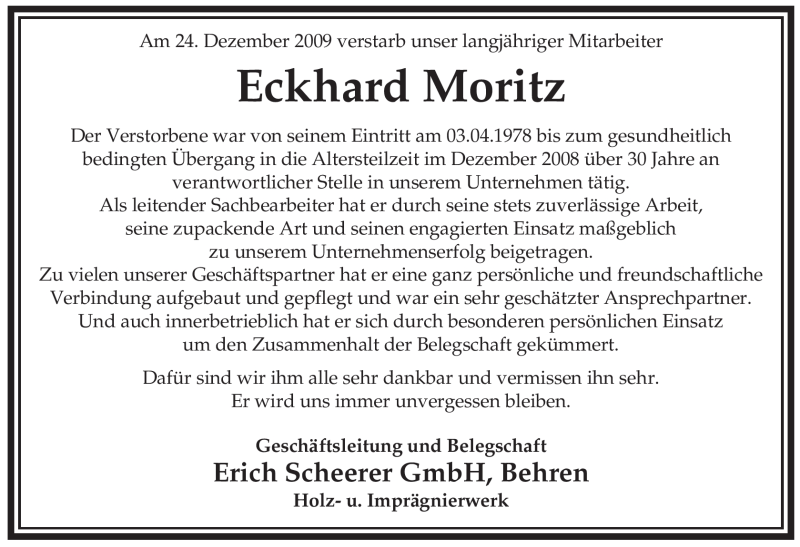 Am 24. Dezember 2009 verstarb unser langjähriger Mitarbeiter

Eckhard Moritz

Der Verstorbene war von seinem Eintritt am 03.04.1978 bis zum gesundheitlich bedingten Übergang in die Altersteilzeit im Dezember 2008 über 30 Jahre an verantwortlicher Stelle in unserem Unternehmen tätig.
Als leitender Sachbearbeiter hat er durch seine stets zuverlässige Arbeit, seine zupackende Art und seinen engagierten Einsatz maßgeblich zu unserem Unternehmenserfolg beigetragen.
Zu vielen unserer Geschäftspartner hat er eine ganz persönliche und freundschaftliche Verbindung aufgebaut und gepflegt und war ein sehr geschätzter Ansprechpartner.
Und auch innerbetrieblich hat er sich durch besonderen persönlichen Einsatz um den Zusammenhalt der Belegschaft gekümmert.

Dafür sind wir ihm alle sehr dankbar und vermissen ihn sehr.
Er wird uns immer unvergessen bleiben.

Geschäftsleitung und Belegschaft
Erich Scheerer GmbH, Behren
Holz- u. Imprägnierwerk